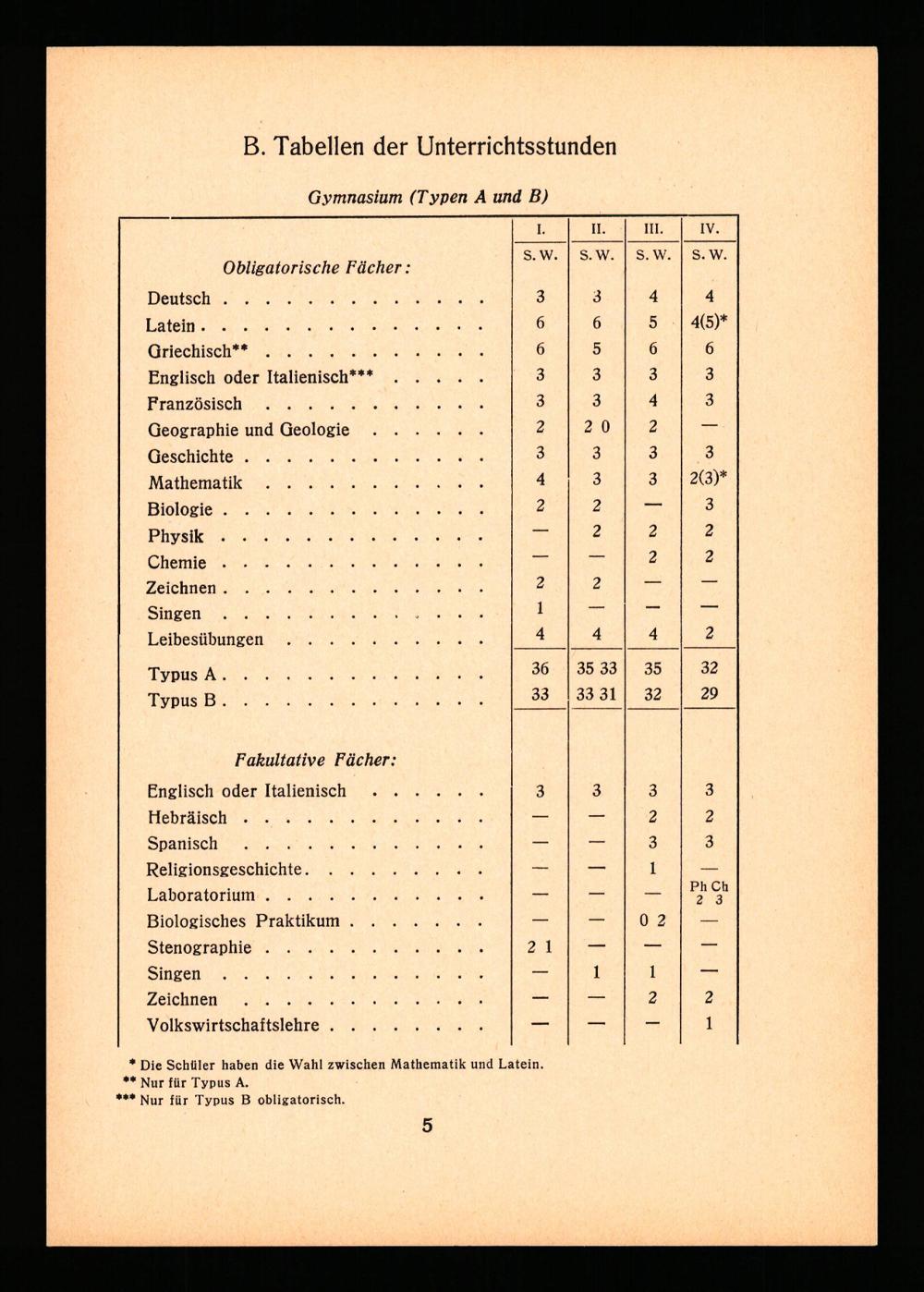 B. Tabellen der Unterrichtsstunden

Gymnasium (Typen A und B)

|  | I. | II. | III. | IV. |
|---|---|---|---|---|
| Obligatorische Fächer: | S. W. | S. W. | S. W. | S. W. |
| Deutsch | 3 | 3 | 4 | 4 |
| Latein | 6 | 6 | 5 | 4(5)* |
| Griechisch** | 6 | 5 | 6 | 6 |
| Englisch oder Italienisch*** | 3 | 3 | 3 | 3 |
| Französisch | 3 | 3 | 4 | 3 |
| Geographie und Geologie | 2 | 2 0 | 2 | — |
| Geschichte | 3 | 3 | 3 | 3 |
| Mathematik | 4 | 3 | 3 | 2(3)* |
| Biologie | 2 | 2 | — | 3 |
| Physik | — | 2 | 2 | 2 |
| Chemie | — | — | 2 | 2 |
| Zeichnen | 2 | 2 | — | — |
| Singen | 1 | — | — | — |
| Leibesübungen | 4 | 4 | 4 | 2 |
| Typus A | 36 | 35 33 | 35 | 32 |
| Typus B | 33 | 33 31 | 32 | 29 |
| Fakultative Fächer: |  |  |  |  |
| Englisch oder Italienisch | 3 | 3 | 3 | 3 |
| Hebräisch | — | — | 2 | 2 |
| Spanisch | — | — | 3 | 3 |
| Religionsgeschichte | — | — | 1 | — |
| Laboratorium | — | — | — | Ph Ch 2 3 |
| Biologisches Praktikum | — | — | 0 2 | — |
| Stenographie | 2 1 | — | — | — |
| Singen | — | 1 | 1 | — |
| Zeichnen | — | — | 2 | 2 |
| Volkswirtschaftslehre | — | — | — | 1 |

* Die Schüler haben die Wahl zwischen Mathematik und Latein.
** Nur für Typus A.
*** Nur für Typus B obligatorisch.

5